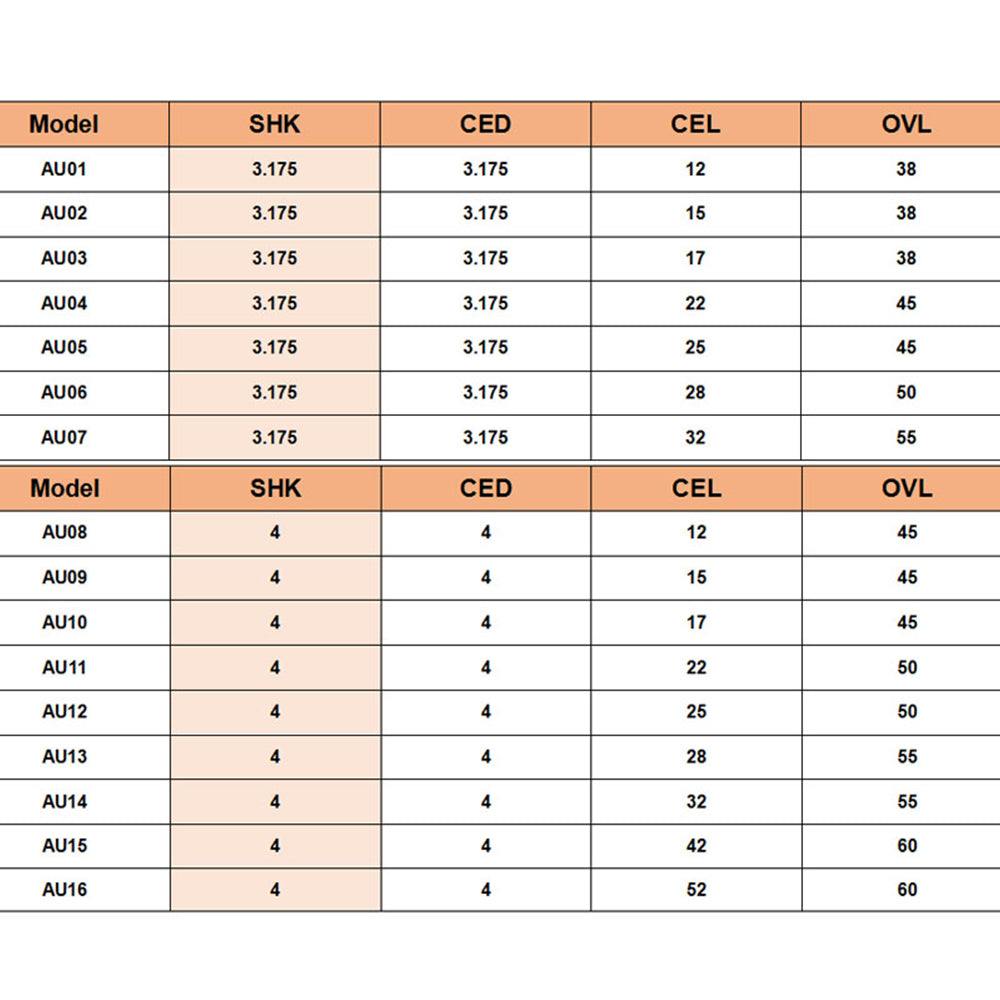 | Model | SHK | CED | CEL | OVL |
|---|---|---|---|---|
| AU01 | 3.175 | 3.175 | 12 | 38 |
| AU02 | 3.175 | 3.175 | 15 | 38 |
| AU03 | 3.175 | 3.175 | 17 | 38 |
| AU04 | 3.175 | 3.175 | 22 | 45 |
| AU05 | 3.175 | 3.175 | 25 | 45 |
| AU06 | 3.175 | 3.175 | 28 | 50 |
| AU07 | 3.175 | 3.175 | 32 | 55 |

| Model | SHK | CED | CEL | OVL |
|---|---|---|---|---|
| AU08 | 4 | 4 | 12 | 45 |
| AU09 | 4 | 4 | 15 | 45 |
| AU10 | 4 | 4 | 17 | 45 |
| AU11 | 4 | 4 | 22 | 50 |
| AU12 | 4 | 4 | 25 | 50 |
| AU13 | 4 | 4 | 28 | 55 |
| AU14 | 4 | 4 | 32 | 55 |
| AU15 | 4 | 4 | 42 | 60 |
| AU16 | 4 | 4 | 52 | 60 |